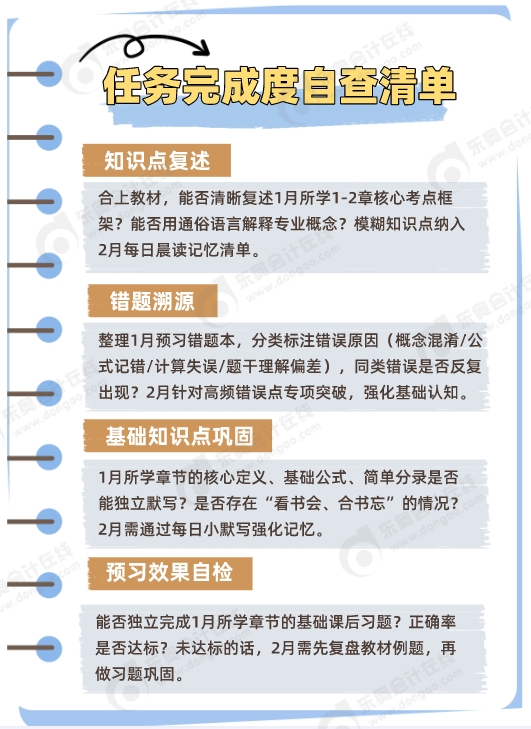 任务完成度自查清单

知识点复述

合上教材，能否清晰复述1月所学1-2章核心考点框架？能否用通俗语言解释专业概念？模糊知识点纳入2月每日晨读记忆清单。

错题溯源

整理1月预习错题本，分类标注错误原因（概念混淆/公式记错/计算失误/题干理解偏差），同类错误是否反复出现？2月针对高频错误点专项突破，强化基础认知。

基础知识点巩固

1月所学章节的核心定义、基础公式、简单分录是否能独立默写？是否存在“看书会、合书忘”的情况？2月需通过每日小默写强化记忆。

预习效果自检

能否独立完成1月所学章节的基础课后习题？正确率是否达标？未达标的话，2月需先复盘教材例题，再做习题巩固。

东奥会计在线
www.dongao.com